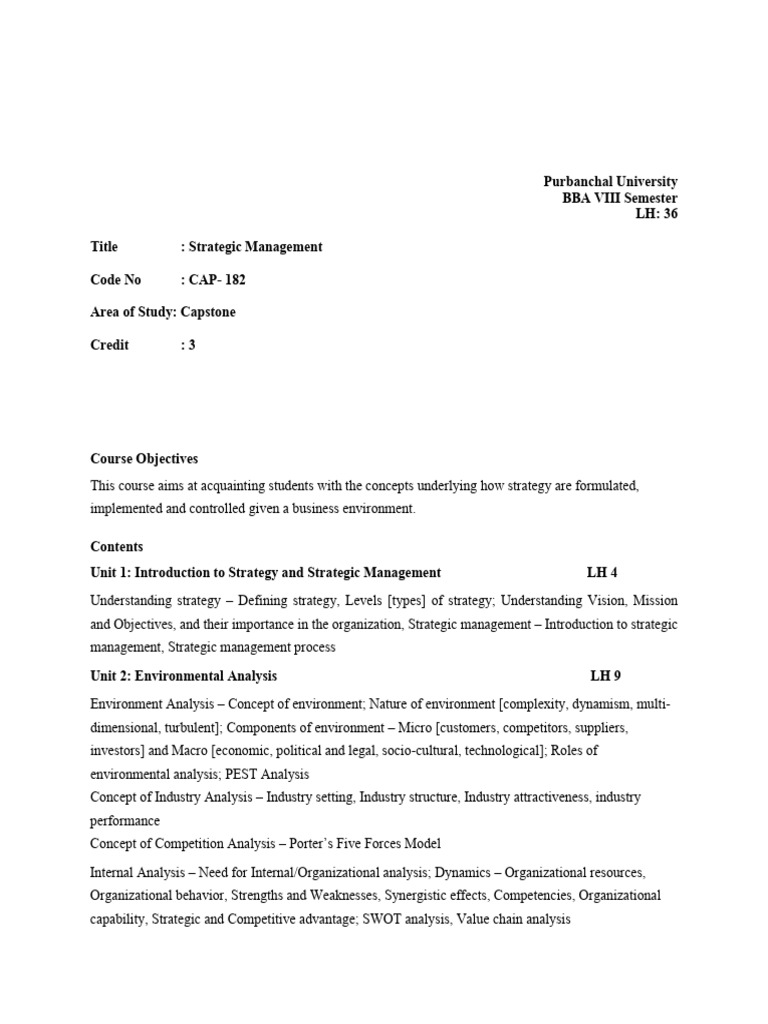 Purbanchal University
BBA VIII Semester
LH: 36

Title : Strategic Management

Code No : CAP- 182

Area of Study: Capstone

Credit : 3

Course Objectives

This course aims at acquainting students with the concepts underlying how strategy are formulated, implemented and controlled given a business environment.

Contents

Unit 1: Introduction to Strategy and Strategic Management LH 4

Understanding strategy – Defining strategy, Levels [types] of strategy; Understanding Vision, Mission and Objectives, and their importance in the organization, Strategic management – Introduction to strategic management, Strategic management process

Unit 2: Environmental Analysis LH 9

Environment Analysis – Concept of environment; Nature of environment [complexity, dynamism, multi-dimensional, turbulent]; Components of environment – Micro [customers, competitors, suppliers, investors] and Macro [economic, political and legal, socio-cultural, technological]; Roles of environmental analysis; PEST Analysis
Concept of Industry Analysis – Industry setting, Industry structure, Industry attractiveness, industry performance
Concept of Competition Analysis – Porter's Five Forces Model

Internal Analysis – Need for Internal/Organizational analysis; Dynamics – Organizational resources, Organizational behavior, Strengths and Weaknesses, Synergistic effects, Competencies, Organizational capability, Strategic and Competitive advantage; SWOT analysis, Value chain analysis